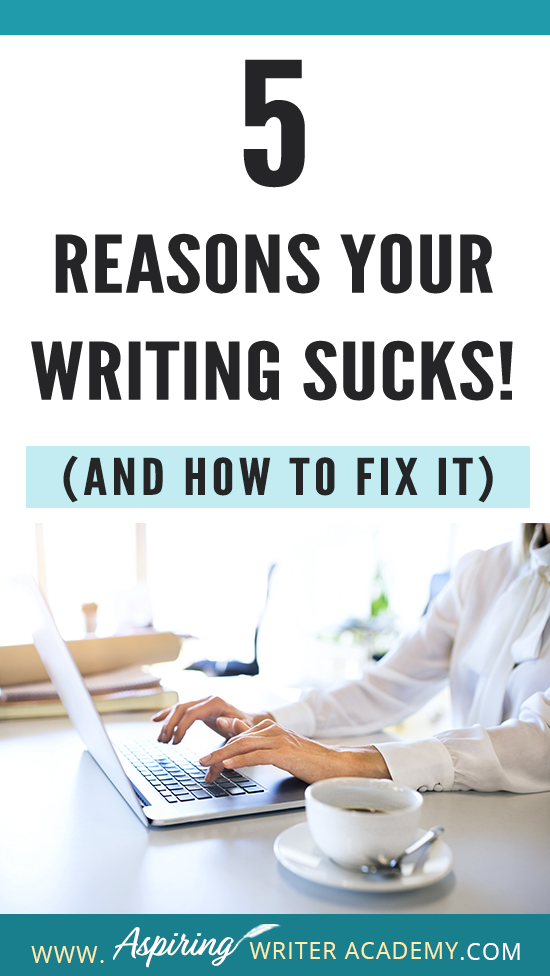 5

REASONS YOUR WRITING SUCKS!

(AND HOW TO FIX IT)

WWW. Aspiring WRITER ACADEMY.COM